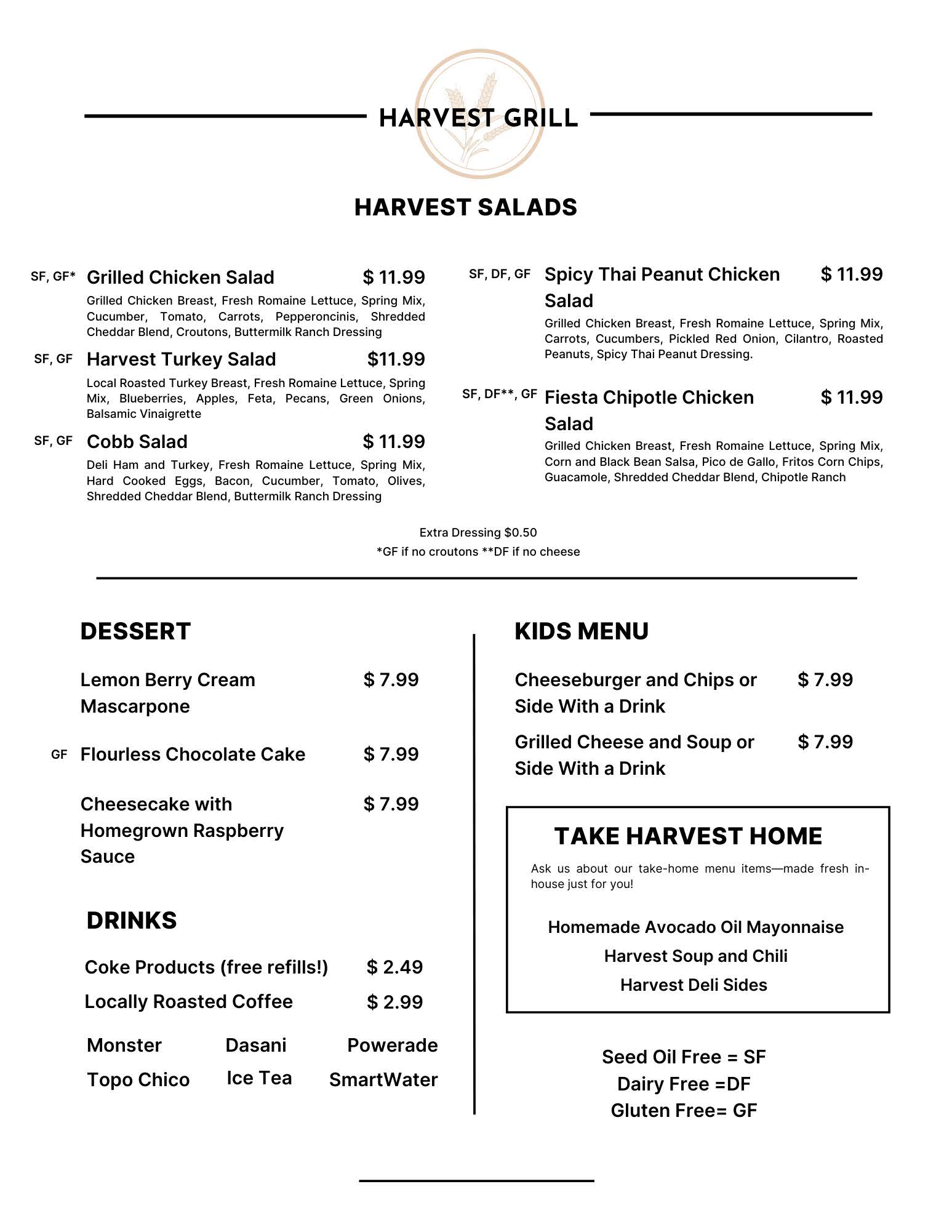 HARVEST GRILL

HARVEST SALADS

SF, GF* Grilled Chicken Salad $ 11.99
Grilled Chicken Breast, Fresh Romaine Lettuce, Spring Mix, Cucumber, Tomato, Carrots, Pepperoncinis, Shredded Cheddar Blend, Croutons, Buttermilk Ranch Dressing

SF, GF Harvest Turkey Salad $11.99
Local Roasted Turkey Breast, Fresh Romaine Lettuce, Spring Mix, Blueberries, Apples, Feta, Pecans, Green Onions, Balsamic Vinaigrette

SF, GF Cobb Salad $ 11.99
Deli Ham and Turkey, Fresh Romaine Lettuce, Spring Mix, Hard Cooked Eggs, Bacon, Cucumber, Tomato, Olives, Shredded Cheddar Blend, Buttermilk Ranch Dressing

SF, DF, GF Spicy Thai Peanut Chicken Salad $ 11.99
Grilled Chicken Breast, Fresh Romaine Lettuce, Spring Mix, Carrots, Cucumbers, Pickled Red Onion, Cilantro, Roasted Peanuts, Spicy Thai Peanut Dressing.

SF, DF**, GF Fiesta Chipotle Chicken Salad $ 11.99
Grilled Chicken Breast, Fresh Romaine Lettuce, Spring Mix, Corn and Black Bean Salsa, Pico de Gallo, Fritos Corn Chips, Guacamole, Shredded Cheddar Blend, Chipotle Ranch

Extra Dressing $0.50
*GF if no croutons **DF if no cheese

DESSERT

Lemon Berry Cream Mascarpone $ 7.99

GF Flourless Chocolate Cake $ 7.99

Cheesecake with Homegrown Raspberry Sauce $ 7.99

DRINKS

Coke Products (free refills!) $ 2.49
Locally Roasted Coffee $ 2.99

Monster Dasani Powerade
Topo Chico Ice Tea SmartWater

KIDS MENU

Cheeseburger and Chips or Side With a Drink $ 7.99

Grilled Cheese and Soup or Side With a Drink $ 7.99

TAKE HARVEST HOME

Ask us about our take-home menu items—made fresh in-house just for you!

Homemade Avocado Oil Mayonnaise
Harvest Soup and Chili
Harvest Deli Sides

Seed Oil Free = SF
Dairy Free =DF
Gluten Free= GF